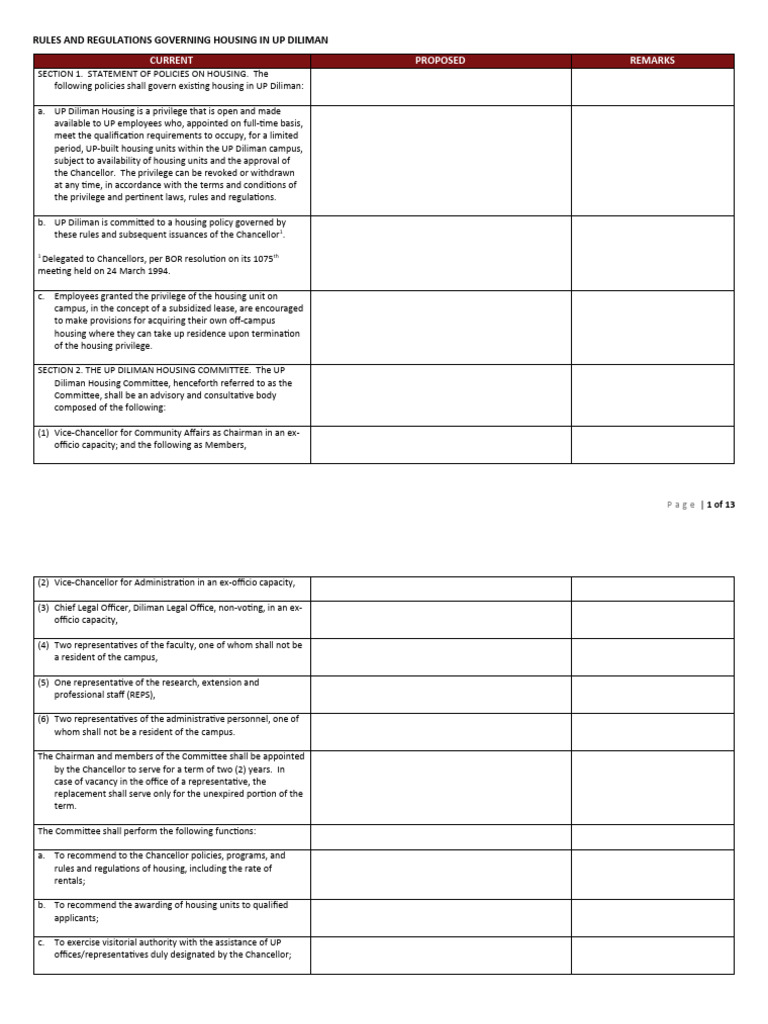 RULES AND REGULATIONS GOVERNING HOUSING IN UP DILIMAN

| CURRENT | PROPOSED | REMARKS |
|---|---|---|
| SECTION 1. STATEMENT OF POLICIES ON HOUSING. The following policies shall govern existing housing in UP Diliman: | | |
| a. UP Diliman Housing is a privilege that is open and made available to UP employees who, appointed on full-time basis, meet the qualification requirements to occupy, for a limited period, UP-built housing units within the UP Diliman campus, subject to availability of housing units and the approval of the Chancellor. The privilege can be revoked or withdrawn at any time, in accordance with the terms and conditions of the privilege and pertinent laws, rules and regulations. | | |
| b. UP Diliman is committed to a housing policy governed by these rules and subsequent issuances of the Chancellor$^1$. $^1$Delegated to Chancellors, per BOR resolution on its 1075$^{th}$ meeting held on 24 March 1994. | | |
| c. Employees granted the privilege of the housing unit on campus, in the concept of a subsidized lease, are encouraged to make provisions for acquiring their own off-campus housing where they can take up residence upon termination of the housing privilege. | | |
| SECTION 2. THE UP DILIMAN HOUSING COMMITTEE. The UP Diliman Housing Committee, henceforth referred to as the Committee, shall be an advisory and consultative body composed of the following: | | |
| (1) Vice-Chancellor for Community Affairs as Chairman in an ex-officio capacity; and the following as Members, | | |

Page | 1 of 13

| | | |
|---|---|---|
| (2) Vice-Chancellor for Administration in an ex-officio capacity, | | |
| (3) Chief Legal Officer, Diliman Legal Office, non-voting, in an ex-officio capacity, | | |
| (4) Two representatives of the faculty, one of whom shall not be a resident of the campus, | | |
| (5) One representative of the research, extension and professional staff (REPS), | | |
| (6) Two representatives of the administrative personnel, one of whom shall not be a resident of the campus. | | |
| The Chairman and members of the Committee shall be appointed by the Chancellor to serve for a term of two (2) years. In case of vacancy in the office of a representative, the replacement shall serve only for the unexpired portion of the term. | | |
| The Committee shall perform the following functions: | | |
| a. To recommend to the Chancellor policies, programs, and rules and regulations of housing, including the rate of rentals; | | |
| b. To recommend the awarding of housing units to qualified applicants; | | |
| c. To exercise visitorial authority with the assistance of UP offices/representatives duly designated by the Chancellor; | | |